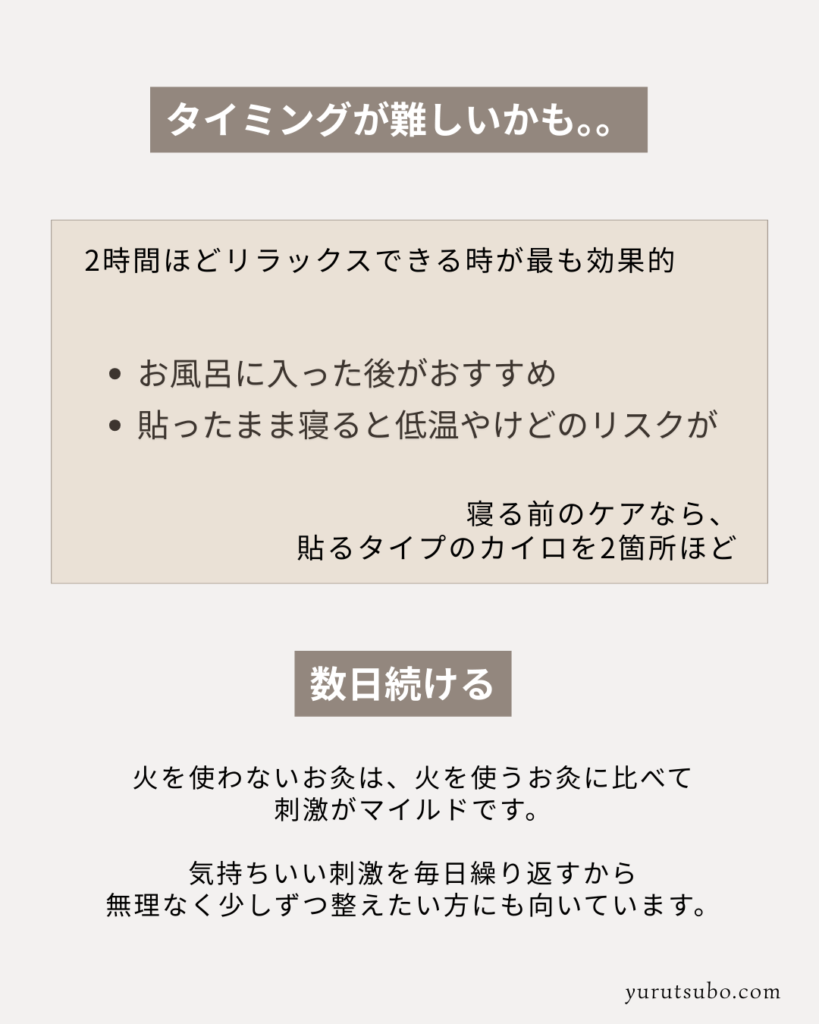 タイミングが難しいかも。。

2時間ほどリラックスできる時が最も効果的

• お風呂に入った後がおすすめ
• 貼ったまま寝ると低温やけどのリスクが

寝る前のケアなら、
貼るタイプのカイロを2箇所ほど

数日続ける

火を使わないお灸は、火を使うお灸に比べて
刺激がマイルドです。

気持ちいい刺激を毎日繰り返すから
無理なく少しずつ整えたい方にも向いています。

yurutsubo.com